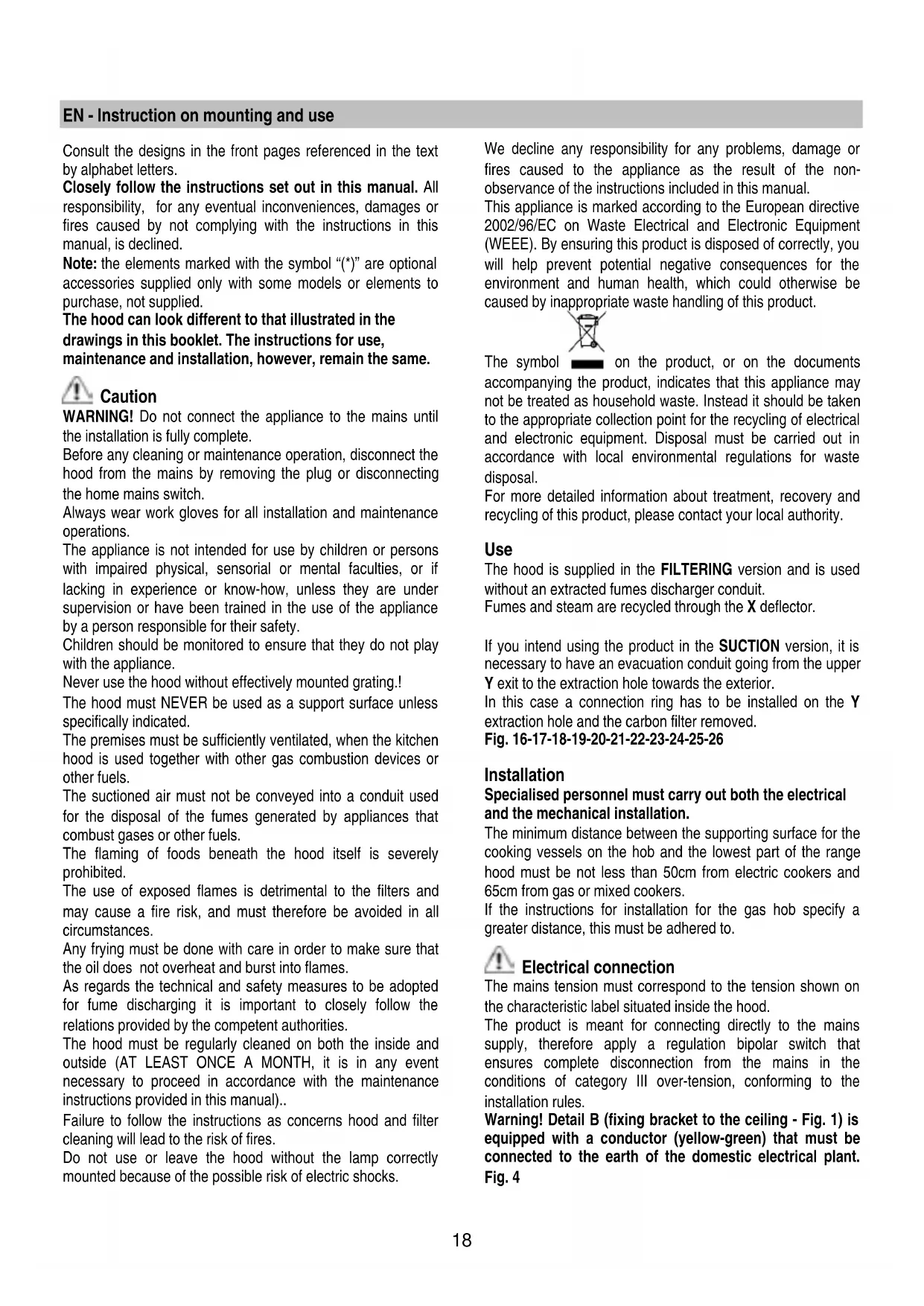 EN - Instruction on mounting and use

Consult the designs in the front pages referenced in the text by alphabet letters.
Closely follow the instructions set out in this manual. All responsibility, for any eventual inconveniences, damages or fires caused by not complying with the instructions in this manual, is declined.
Note: the elements marked with the symbol "(*)" are optional accessories supplied only with some models or elements to purchase, not supplied.
The hood can look different to that illustrated in the drawings in this booklet. The instructions for use, maintenance and installation, however, remain the same.

Caution
WARNING! Do not connect the appliance to the mains until the installation is fully complete.
Before any cleaning or maintenance operation, disconnect the hood from the mains by removing the plug or disconnecting the home mains switch.
Always wear work gloves for all installation and maintenance operations.
The appliance is not intended for use by children or persons with impaired physical, sensorial or mental faculties, or if lacking in experience or know-how, unless they are under supervision or have been trained in the use of the appliance by a person responsible for their safety.
Children should be monitored to ensure that they do not play with the appliance.
Never use the hood without effectively mounted grating.!
The hood must NEVER be used as a support surface unless specifically indicated.
The premises must be sufficiently ventilated, when the kitchen hood is used together with other gas combustion devices or other fuels.
The suctioned air must not be conveyed into a conduit used for the disposal of the fumes generated by appliances that combust gases or other fuels.
The flaming of foods beneath the hood itself is severely prohibited.
The use of exposed flames is detrimental to the filters and may cause a fire risk, and must therefore be avoided in all circumstances.
Any frying must be done with care in order to make sure that the oil does not overheat and burst into flames.
As regards the technical and safety measures to be adopted for fume discharging it is important to closely follow the relations provided by the competent authorities.
The hood must be regularly cleaned on both the inside and outside (AT LEAST ONCE A MONTH, it is in any event necessary to proceed in accordance with the maintenance instructions provided in this manual)..
Failure to follow the instructions as concerns hood and filter cleaning will lead to the risk of fires.
Do not use or leave the hood without the lamp correctly mounted because of the possible risk of electric shocks.

We decline any responsibility for any problems, damage or fires caused to the appliance as the result of the non-observance of the instructions included in this manual.
This appliance is marked according to the European directive 2002/96/EC on Waste Electrical and Electronic Equipment (WEEE). By ensuring this product is disposed of correctly, you will help prevent potential negative consequences for the environment and human health, which could otherwise be caused by inappropriate waste handling of this product.
The symbol on the product, or on the documents accompanying the product, indicates that this appliance may not be treated as household waste. Instead it should be taken to the appropriate collection point for the recycling of electrical and electronic equipment. Disposal must be carried out in accordance with local environmental regulations for waste disposal.
For more detailed information about treatment, recovery and recycling of this product, please contact your local authority.

Use
The hood is supplied in the FILTERING version and is used without an extracted fumes discharger conduit.
Fumes and steam are recycled through the X deflector.

If you intend using the product in the SUCTION version, it is necessary to have an evacuation conduit going from the upper Y exit to the extraction hole towards the exterior.
In this case a connection ring has to be installed on the Y extraction hole and the carbon filter removed.
Fig. 16-17-18-19-20-21-22-23-24-25-26

Installation
Specialised personnel must carry out both the electrical and the mechanical installation.
The minimum distance between the supporting surface for the cooking vessels on the hob and the lowest part of the range hood must be not less than 50cm from electric cookers and 65cm from gas or mixed cookers.
If the instructions for installation for the gas hob specify a greater distance, this must be adhered to.

Electrical connection
The mains tension must correspond to the tension shown on the characteristic label situated inside the hood.
The product is meant for connecting directly to the mains supply, therefore apply a regulation bipolar switch that ensures complete disconnection from the mains in the conditions of category III over-tension, conforming to the installation rules.
Warning! Detail B (fixing bracket to the ceiling - Fig. 1) is equipped with a conductor (yellow-green) that must be connected to the earth of the domestic electrical plant. Fig. 4

18